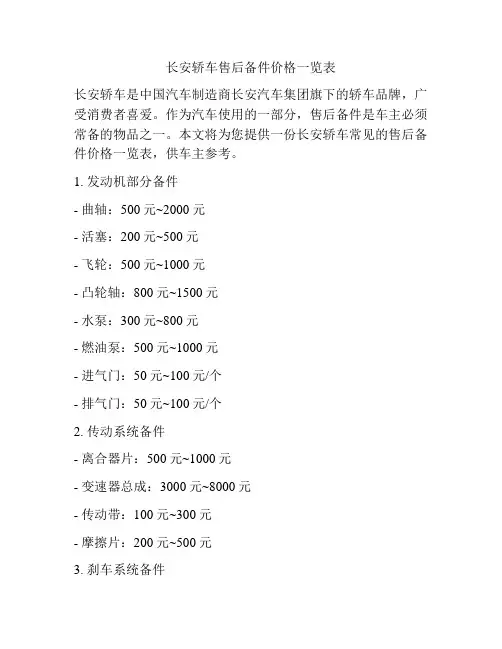 长安轿车售后备件价格一览表

长安轿车是中国汽车制造商长安汽车集团旗下的轿车品牌，广受消费者喜爱。作为汽车使用的一部分，售后备件是车主必须常备的物品之一。本文将为您提供一份长安轿车常见的售后备件价格一览表，供车主参考。

1. 发动机部分备件

- 曲轴：500 元~2000 元

- 活塞：200 元~500 元

- 飞轮：500 元~1000 元

- 凸轮轴：800 元~1500 元

- 水泵：300 元~800 元

- 燃油泵：500 元~1000 元

- 进气门：50 元~100 元/个

- 排气门：50 元~100 元/个

2. 传动系统备件

- 离合器片：500 元~1000 元

- 变速器总成：3000 元~8000 元

- 传动带：100 元~300 元

- 摩擦片：200 元~500 元

3. 刹车系统备件